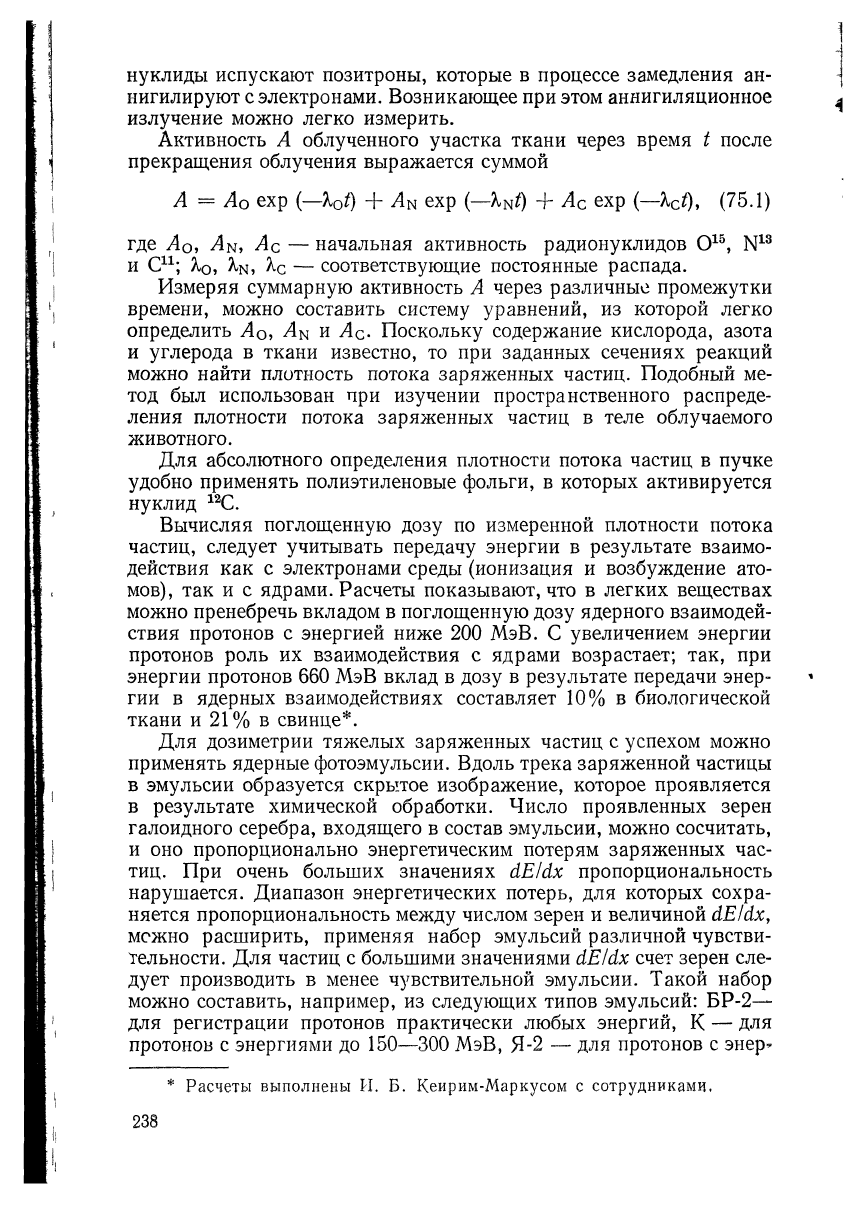 нуклиды испускают позитроны, которые в процессе замедления аннигилируют с электронами. Возникающее при этом аннигиляционное излучение можно легко измерить.

Активность $A$ облученного участка ткани через время $t$ после прекращения облучения выражается суммой

$A = A_O \exp(-\lambda_O t) + A_N \exp(-\lambda_N t) + A_C \exp(-\lambda_C t)$, (75.1)

где $A_O$, $A_N$, $A_C$ — начальная активность радионуклидов $O^{15}$, $N^{13}$ и $C^{11}$; $\lambda_O$, $\lambda_N$, $\lambda_C$ — соответствующие постоянные распада.

Измеряя суммарную активность $A$ через различные промежутки времени, можно составить систему уравнений, из которой легко определить $A_O$, $A_N$ и $A_C$. Поскольку содержание кислорода, азота и углерода в ткани известно, то при заданных сечениях реакций можно найти плотность потока заряженных частиц. Подобный метод был использован при изучении пространственного распределения плотности потока заряженных частиц в теле облучаемого животного.

Для абсолютного определения плотности потока частиц в пучке удобно применять полиэтиленовые фольги, в которых активируется нуклид $^{12}C$.

Вычисляя поглощенную дозу по измеренной плотности потока частиц, следует учитывать передачу энергии в результате взаимодействия как с электронами среды (ионизация и возбуждение атомов), так и с ядрами. Расчеты показывают, что в легких веществах можно пренебречь вкладом в поглощенную дозу ядерного взаимодействия протонов с энергией ниже 200 МэВ. С увеличением энергии протонов роль их взаимодействия с ядрами возрастает; так, при энергии протонов 660 МэВ вклад в дозу в результате передачи энергии в ядерных взаимодействиях составляет 10% в биологической ткани и 21% в свинце*.

Для дозиметрии тяжелых заряженных частиц с успехом можно применять ядерные фотоэмульсии. Вдоль трека заряженной частицы в эмульсии образуется скрытое изображение, которое проявляется в результате химической обработки. Число проявленных зерен галоидного серебра, входящего в состав эмульсии, можно сосчитать, и оно пропорционально энергетическим потерям заряженных частиц. При очень больших значениях $dE/dx$ пропорциональность нарушается. Диапазон энергетических потерь, для которых сохраняется пропорциональность между числом зерен и величиной $dE/dx$, можно расширить, применяя набор эмульсий различной чувствительности. Для частиц с большими значениями $dE/dx$ счет зерен следует производить в менее чувствительной эмульсии. Такой набор можно составить, например, из следующих типов эмульсий: БР-2— для регистрации протонов практически любых энергий, К — для протонов с энергиями до 150—300 МэВ, Я-2 — для протонов с энер-

* Расчеты выполнены И. Б. Кеирим-Маркусом с сотрудниками.

238